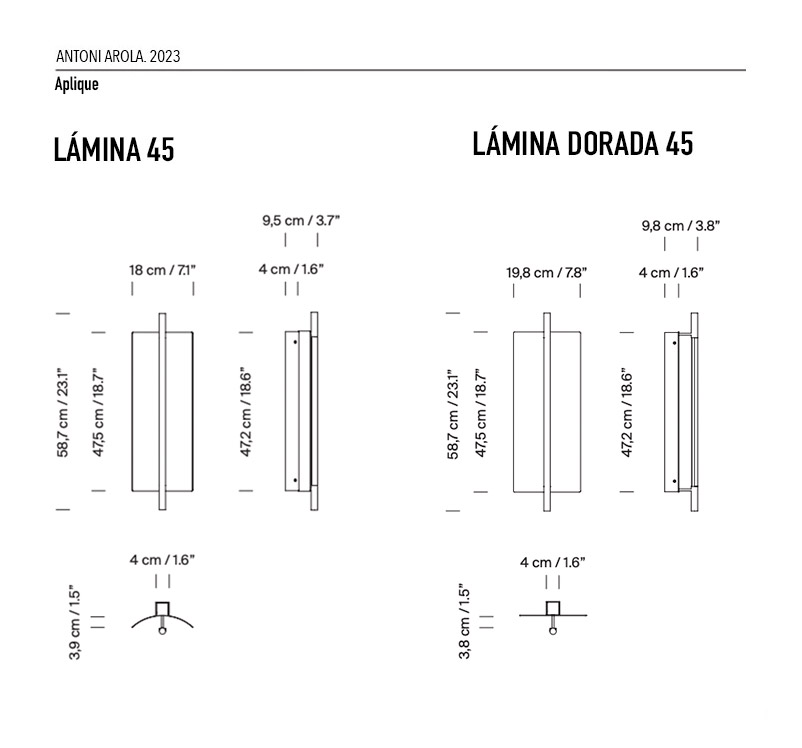 ANTONI AROLA. 2023

Aplique

LÁMINA 45

9,5 cm / 3.7"

18 cm / 7.1"

4 cm / 1.6"

58,7 cm / 23.1"

47,5 cm / 18.7"

47,2 cm / 18.6"

4 cm / 1.6"

3,9 cm / 1.5"

LÁMINA DORADA 45

9,8 cm / 3.8"

19,8 cm / 7.8"

4 cm / 1.6"

58,7 cm / 23.1"

47,5 cm / 18.7"

47,2 cm / 18.6"

4 cm / 1.6"

3,8 cm / 1.5"